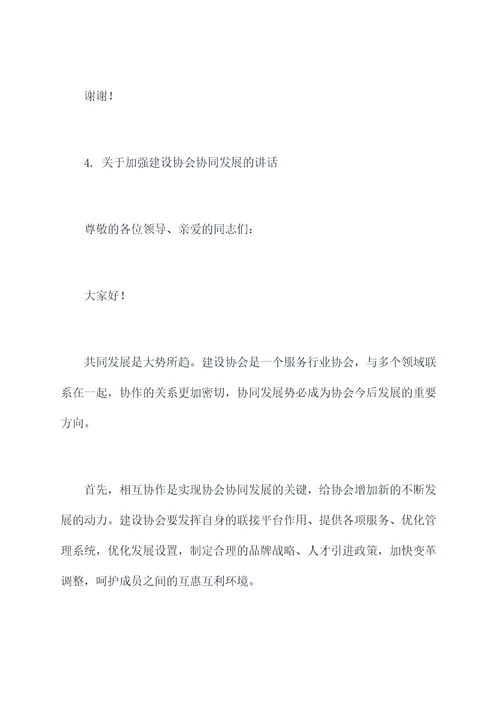 谢谢！

4. 关于加强建设协会协同发展的讲话

尊敬的各位领导、亲爱的同志们：

大家好！

共同发展是大势所趋。建设协会是一个服务行业协会，与多个领域联系在一起，协作的关系更加密切，协同发展势必成为协会今后发展的重要方向。

首先，相互协作是实现协会协同发展的关键，给协会增加新的不断发展的动力。建设协会要发挥自身的联接平台作用、提供各项服务、优化管理系统，优化发展设置，制定合理的品牌战略、人才引进政策，加快变革调整，呵护成员之间的互惠互利环境。